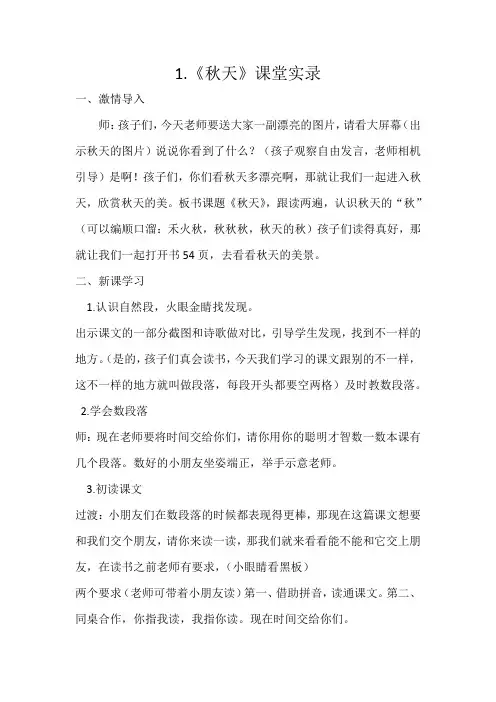 1.《秋天》课堂实录

一、激情导入

师：孩子们，今天老师要送大家一副漂亮的图片，请看大屏幕（出示秋天的图片）说说你看到了什么？（孩子观察自由发言，老师相机引导）是啊！孩子们，你们看秋天多漂亮啊，那就让我们一起进入秋天，欣赏秋天的美。板书课题《秋天》，跟读两遍，认识秋天的“秋”（可以编顺口溜：禾火秋，秋秋秋，秋天的秋）孩子们读得真好，那就让我们一起打开书54页，去看看秋天的美景。

二、新课学习

1.认识自然段，火眼金睛找发现。

出示课文的一部分截图和诗歌做对比，引导学生发现，找到不一样的地方。(是的，孩子们真会读书，今天我们学习的课文跟别的不一样，这不一样的地方就叫做段落，每段开头都要空两格）及时教数段落。

2.学会数段落

师：现在老师要将时间交给你们，请你用你的聪明才智数一数本课有几个段落。数好的小朋友坐姿端正，举手示意老师。

3.初读课文

过渡：小朋友们在数段落的时候都表现得更棒，那现在这篇课文想要和我们交个朋友，请你来读一读，那我们就来看看能不能和它交上朋友，在读书之前老师有要求，（小眼睛看黑板）

两个要求（老师可带着小朋友读）第一、借助拼音，读通课文。第二、同桌合作，你指我读，我指你读。现在时间交给你们。